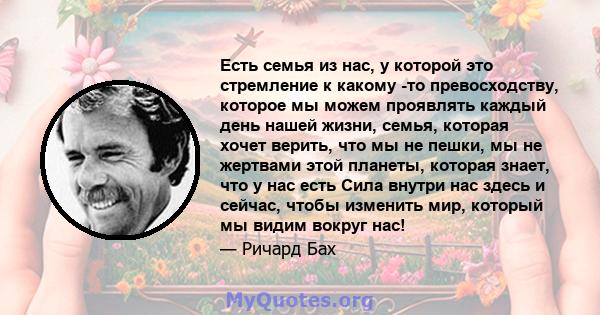 Есть семья из нас, у которой это стремление к какому -то превосходству, которое мы можем проявлять каждый день нашей жизни, семья, которая хочет верить, что мы не пешки, мы не жертвами этой планеты, которая знает, что у нас есть Сила внутри нас здесь и сейчас, чтобы изменить мир, который мы видим вокруг нас!

— Ричард Бах

MyQuotes.org